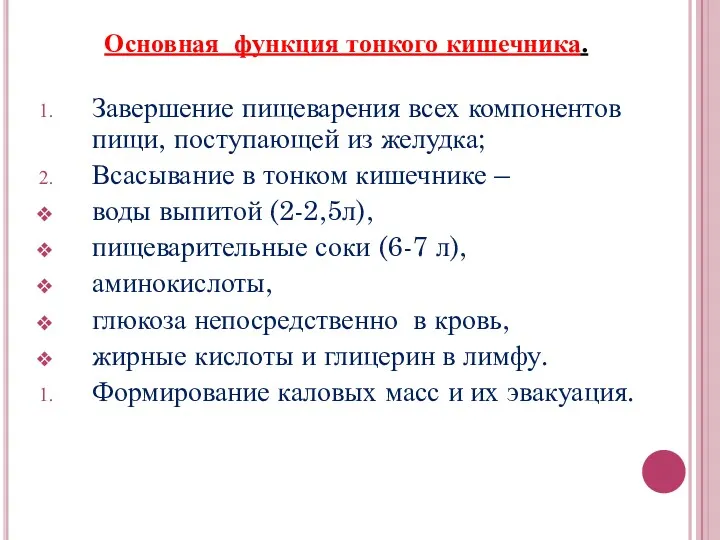 Основная  функция тонкого кишечника.

1. Завершение пищеварения всех компонентов пищи, поступающей из желудка;
2. Всасывание в тонком кишечнике –
❖ воды выпитой (2-2,5л),
❖ пищеварительные соки (6-7 л),
❖ аминокислоты,
❖ глюкоза непосредственно  в кровь,
❖ жирные кислоты и глицерин в лимфу.
1. Формирование каловых масс и их эвакуация.